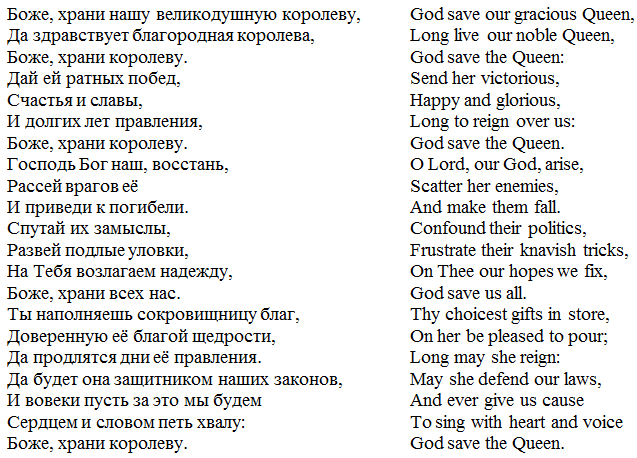 Боже, храни нашу великодушную королеву,
Да здравствует благородная королева,
Боже, храни королеву.
Дай ей ратных побед,
Счастья и славы,
И долгих лет правления,
Боже, храни королеву.
Господь Бог наш, восстань,
Рассей врагов её
И приведи к погибели.
Спутай их замыслы,
Развей подлые уловки,
На Тебя возлагаем надежду,
Боже, храни всех нас.
Ты наполняешь сокровищницу благ,
Доверенную её благой щедрости,
Да продлятся дни её правления.
Да будет она защитником наших законов,
И вовеки пусть за это мы будем
Сердцем и словом петь хвалу:
Боже, храни королеву.

God save our gracious Queen,
Long live our noble Queen,
God save the Queen:
Send her victorious,
Happy and glorious,
Long to reign over us:
God save the Queen.
O Lord, our God, arise,
Scatter her enemies,
And make them fall.
Confound their politics,
Frustrate their knavish tricks,
On Thee our hopes we fix,
God save us all.
Thy choicest gifts in store,
On her be pleased to pour;
Long may she reign:
May she defend our laws,
And ever give us cause
To sing with heart and voice
God save the Queen.